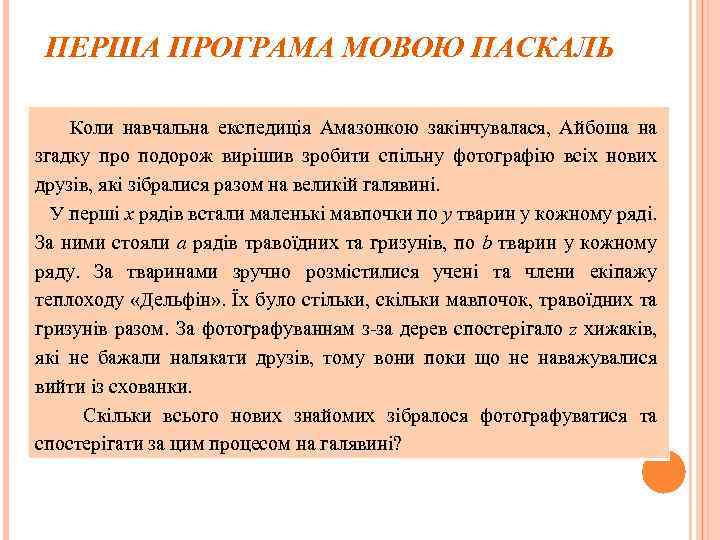 ПЕРША ПРОГРАМА МОВОЮ ПАСКАЛЬ

Коли навчальна експедиція Амазонкою закінчувалася, Айбоша на згадку про подорож вирішив зробити спільну фотографію всіх нових друзів, які зібралися разом на великій галявині.

У перші $x$ рядів встали маленькі мавпочки по $y$ тварин у кожному ряді. За ними стояли $a$ рядів травоїдних та гризунів, по $b$ тварин у кожному ряду. За тваринами зручно розмістилися учені та члени екіпажу теплоходу «Дельфін». Їх було стільки, скільки мавпочок, травоїдних та гризунів разом. За фотографуванням з-за дерев спостерігало $z$ хижаків, які не бажали налякати друзів, тому вони поки що не наважувалися вийти із схованки.

Скільки всього нових знайомих зібралося фотографуватися та спостерігати за цим процесом на галявині?